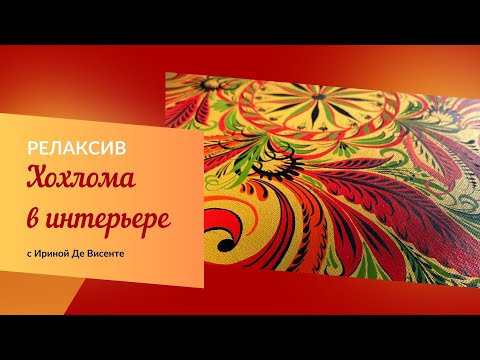 РЕЛАКСИВ
Хохлома
в интерьере

с Ириной Де Висенте